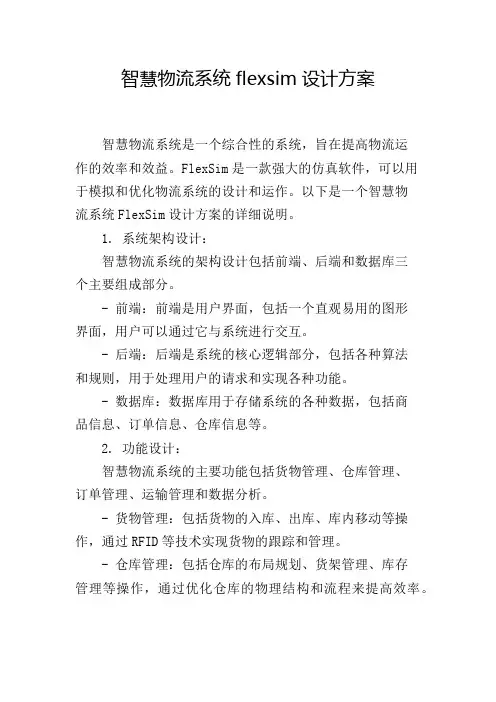 智慧物流系统 flexsim 设计方案

智慧物流系统是一个综合性的系统，旨在提高物流运作的效率和效益。FlexSim 是一款强大的仿真软件，可以用于模拟和优化物流系统的设计和运作。以下是一个智慧物流系统 FlexSim 设计方案的详细说明。

1. 系统架构设计：

智慧物流系统的架构设计包括前端、后端和数据库三个主要组成部分。

- 前端：前端是用户界面，包括一个直观易用的图形界面，用户可以通过它与系统进行交互。

- 后端：后端是系统的核心逻辑部分，包括各种算法和规则，用于处理用户的请求和实现各种功能。

- 数据库：数据库用于存储系统的各种数据，包括商品信息、订单信息、仓库信息等。

2. 功能设计：

智慧物流系统的主要功能包括货物管理、仓库管理、订单管理、运输管理和数据分析。

- 货物管理：包括货物的入库、出库、库内移动等操作，通过 RFID 等技术实现货物的跟踪和管理。

- 仓库管理：包括仓库的布局规划、货架管理、库存管理等操作，通过优化仓库的物理结构和流程来提高效率。